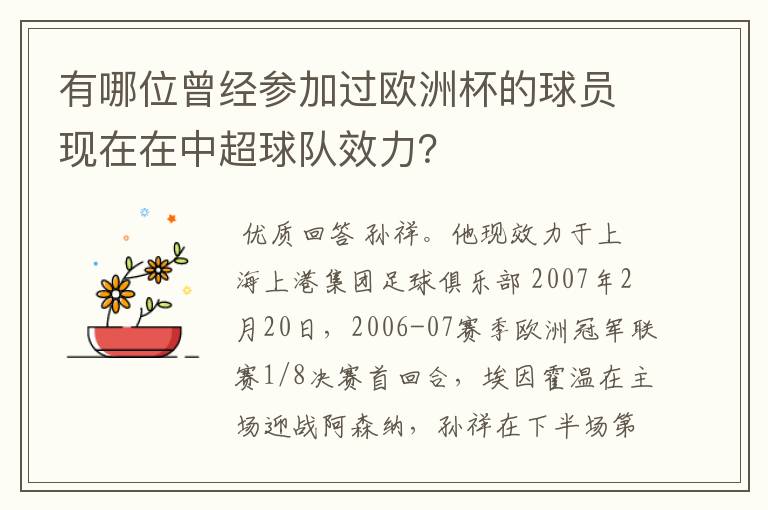 有哪位曾经参加过欧洲杯的球员现在在中超球队效力？

优质回答 孙祥。他现效力于上海上港集团足球俱乐部 2007年2月20日，2006-07赛季欧洲冠军联赛1/8决赛首回合，埃因霍温在主场迎战阿森纳，孙祥在下半场第